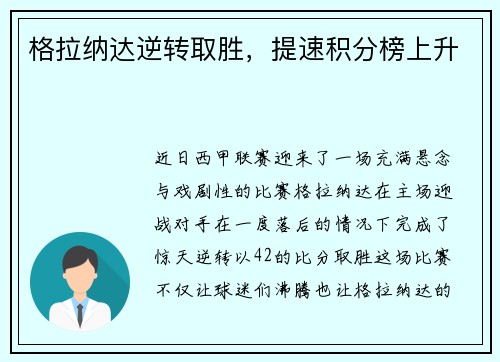 格拉纳达逆转取胜，提速积分榜上升

近日西甲联赛迎来了一场充满悬念与戏剧性的比赛格拉纳达在主场迎战对手在一度落后的情况下完成了惊天逆转以42的比分取胜这场比赛不仅让球迷们沸腾也让格拉纳达的